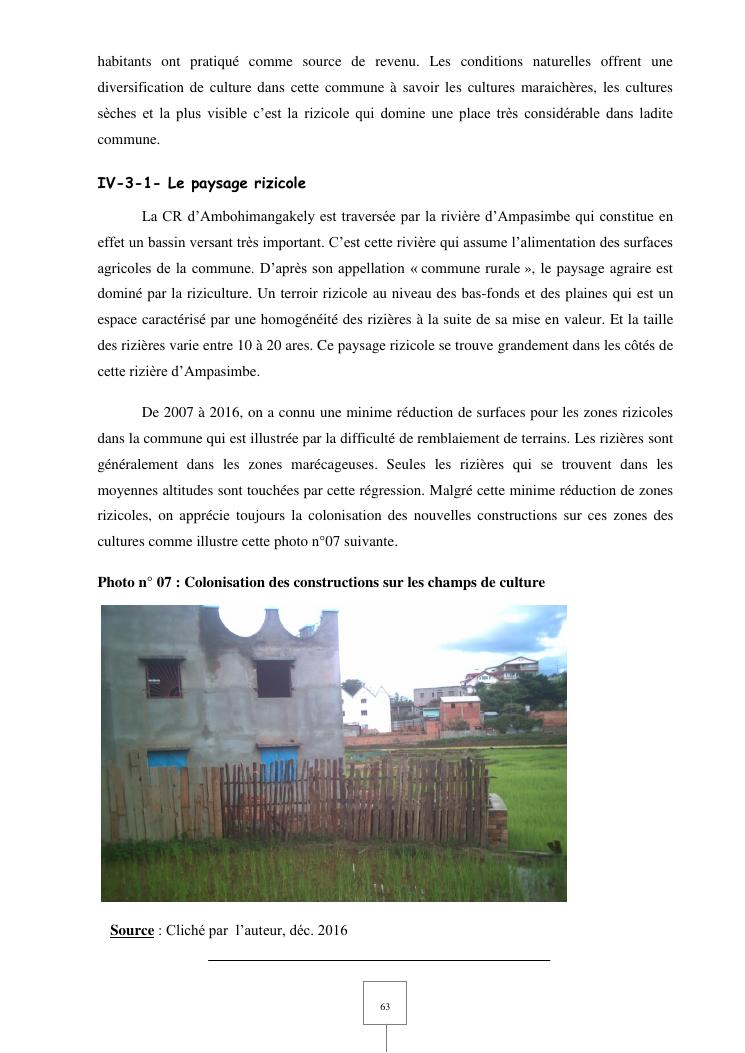 habitants ont pratiqué comme source de revenu. Les conditions naturelles offrent une diversification de culture dans cette commune à savoir les cultures maraichères, les cultures sèches et la plus visible c'est la rizicole qui domine une place très considérable dans ladite commune.

IV-3-1- Le paysage rizicole

La CR d'Ambohimangakely est traversée par la rivière d'Ampasimbe qui constitue en effet un bassin versant très important. C'est cette rivière qui assume l'alimentation des surfaces agricoles de la commune. D'après son appellation « commune rurale », le paysage agraire est dominé par la riziculture. Un terroir rizicole au niveau des bas-fonds et des plaines qui est un espace caractérisé par une homogénéité des rizières à la suite de sa mise en valeur. Et la taille des rizières varie entre 10 à 20 ares. Ce paysage rizicole se trouve grandement dans les côtés de cette rizière d'Ampasimbe.

De 2007 à 2016, on a connu une minime réduction de surfaces pour les zones rizicoles dans la commune qui est illustrée par la difficulté de remblaiement de terrains. Les rizières sont généralement dans les zones marécageuses. Seules les rizières qui se trouvent dans les moyennes altitudes sont touchées par cette régression. Malgré cette minime réduction de zones rizicoles, on apprécie toujours la colonisation des nouvelles constructions sur ces zones des cultures comme illustre cette photo n°07 suivante.

Photo n° 07 : Colonisation des constructions sur les champs de culture

Source : Cliché par l'auteur, déc. 2016

63